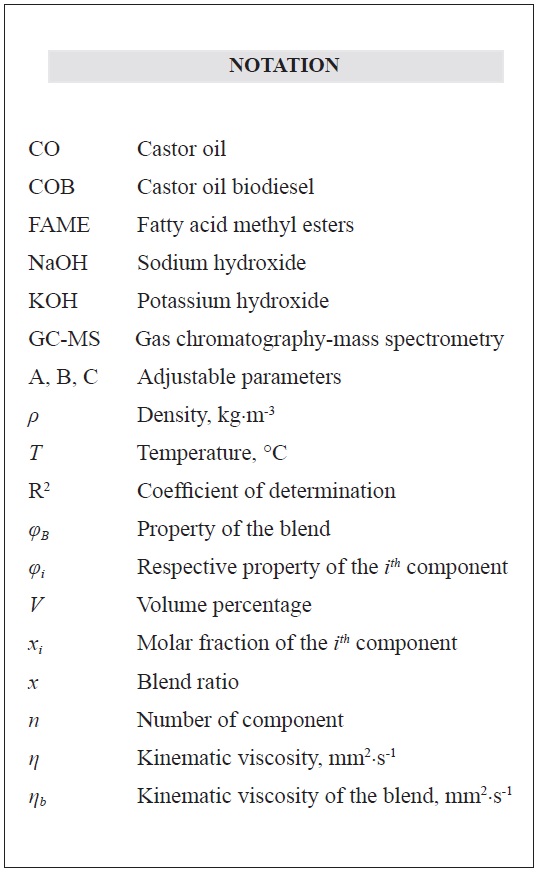 NOTATION

| | |
|---|---|
| CO | Castor oil |
| COB | Castor oil biodiesel |
| FAME | Fatty acid methyl esters |
| NaOH | Sodium hydroxide |
| KOH | Potassium hydroxide |
| GC-MS | Gas chromatography-mass spectrometry |
| A, B, C | Adjustable parameters |
| $\rho$ | Density, kg·m$^{-3}$ |
| $T$ | Temperature, °C |
| R$^2$ | Coefficient of determination |
| $\varphi_B$ | Property of the blend |
| $\varphi_i$ | Respective property of the $i^{th}$ component |
| $V$ | Volume percentage |
| $x_i$ | Molar fraction of the $i^{th}$ component |
| $x$ | Blend ratio |
| $n$ | Number of component |
| $\eta$ | Kinematic viscosity, mm$^2$·s$^{-1}$ |
| $\eta_b$ | Kinematic viscosity of the blend, mm$^2$·s$^{-1}$ |